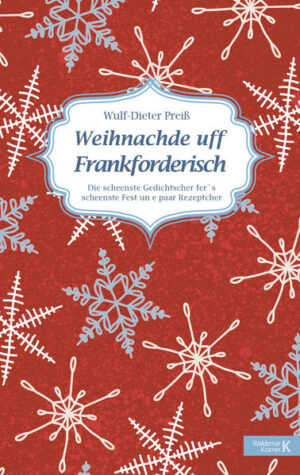 Wulf-Dieter Preiß

Weihnachde uff Frankforderisch

Die scheenste Gedichtscher fer´s scheenste Fest un e paar Rezeptcher

Waldemar Kramer K